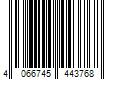 4 066745 443768